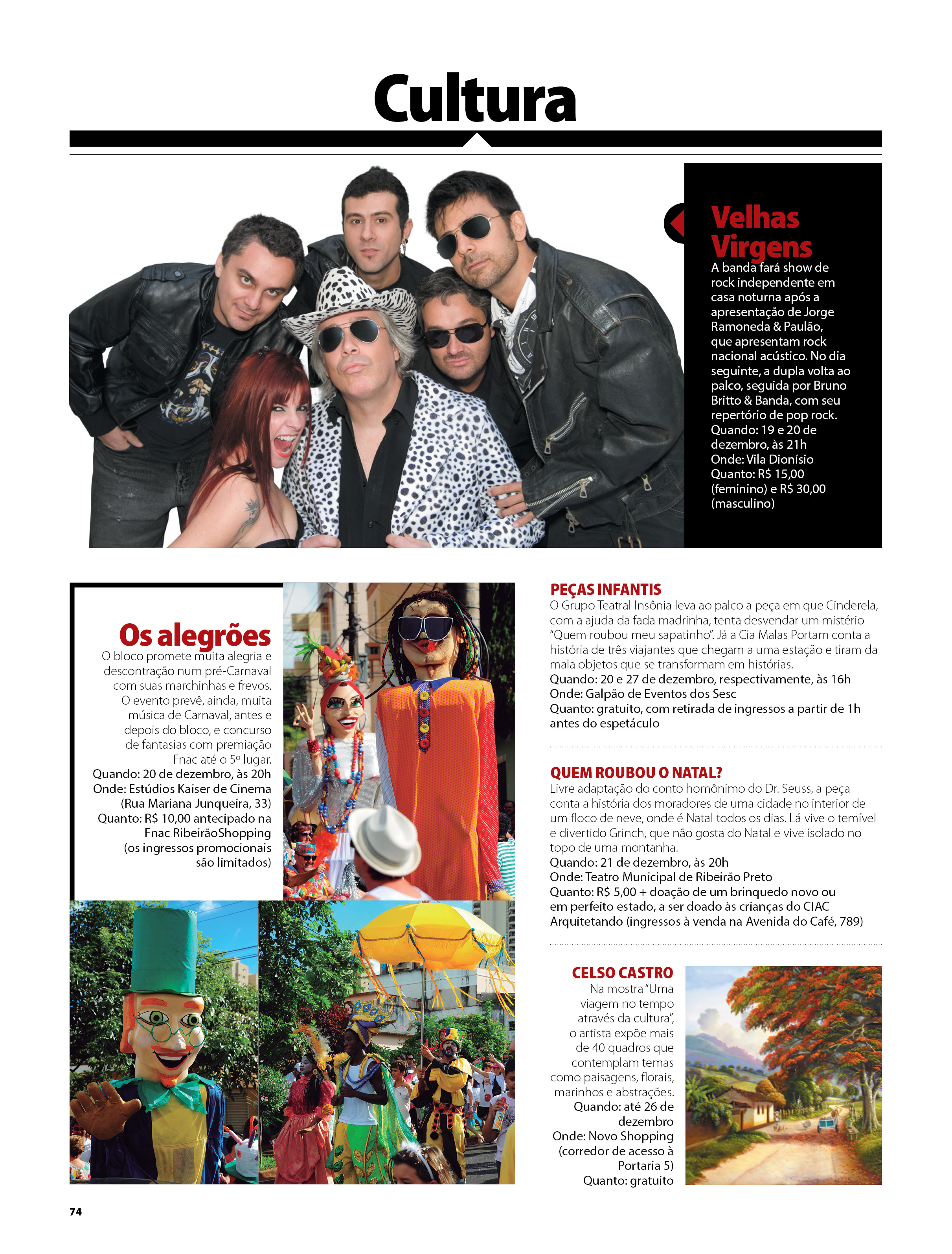 Cultura

Velhas Virgens
A banda fará show de rock independente em casa noturna após a apresentação de Jorge Ramoneda & Paulão, que apresentam rock nacional acústico. No dia seguinte, a dupla volta ao palco, seguida por Bruno Britto & Banda, com seu repertório de pop rock.
Quando: 19 e 20 de dezembro, às 21h
Onde: Vila Dionísio
Quanto: R$ 15,00 (feminino) e R$ 30,00 (masculino)

Os alegrões
O bloco promete muita alegria e descontração num pré-Carnaval com suas marchinhas e frevos. O evento prevê, ainda, muita música de Carnaval, antes e depois do bloco, e concurso de fantasias com premiação Fnac até o 5º lugar.
Quando: 20 de dezembro, às 20h
Onde: Estúdios Kaiser de Cinema (Rua Mariana Junqueira, 33)
Quanto: R$ 10,00 antecipado na Fnac RibeirãoShopping (os ingressos promocionais são limitados)

PEÇAS INFANTIS
O Grupo Teatral Insônia leva ao palco a peça em que Cinderela, com a ajuda da fada madrinha, tenta desvendar um mistério "Quem roubou meu sapatinho". Já a Cia Malas Portam conta a história de três viajantes que chegam a uma estação e tiram da mala objetos que se transformam em histórias.
Quando: 20 e 27 de dezembro, respectivamente, às 16h
Onde: Galpão de Eventos dos Sesc
Quanto: gratuito, com retirada de ingressos a partir de 1h antes do espetáculo

QUEM ROUBOU O NATAL?
Livre adaptação do conto homônimo do Dr. Seuss, a peça conta a história dos moradores de uma cidade no interior de um floco de neve, onde é Natal todos os dias. Lá vive o temível e divertido Grinch, que não gosta do Natal e vive isolado no topo de uma montanha.
Quando: 21 de dezembro, às 20h
Onde: Teatro Municipal de Ribeirão Preto
Quanto: R$ 5,00 + doação de um brinquedo novo ou em perfeito estado, a ser doado às crianças do CIAC Arquitetando (ingressos à venda na Avenida do Café, 789)

CELSO CASTRO
Na mostra "Uma viagem no tempo através da cultura", o artista expõe mais de 40 quadros que contemplam temas como paisagens, florais, marinhos e abstrações.
Quando: até 26 de dezembro
Onde: Novo Shopping (corredor de acesso à Portaria 5)
Quanto: gratuito

74